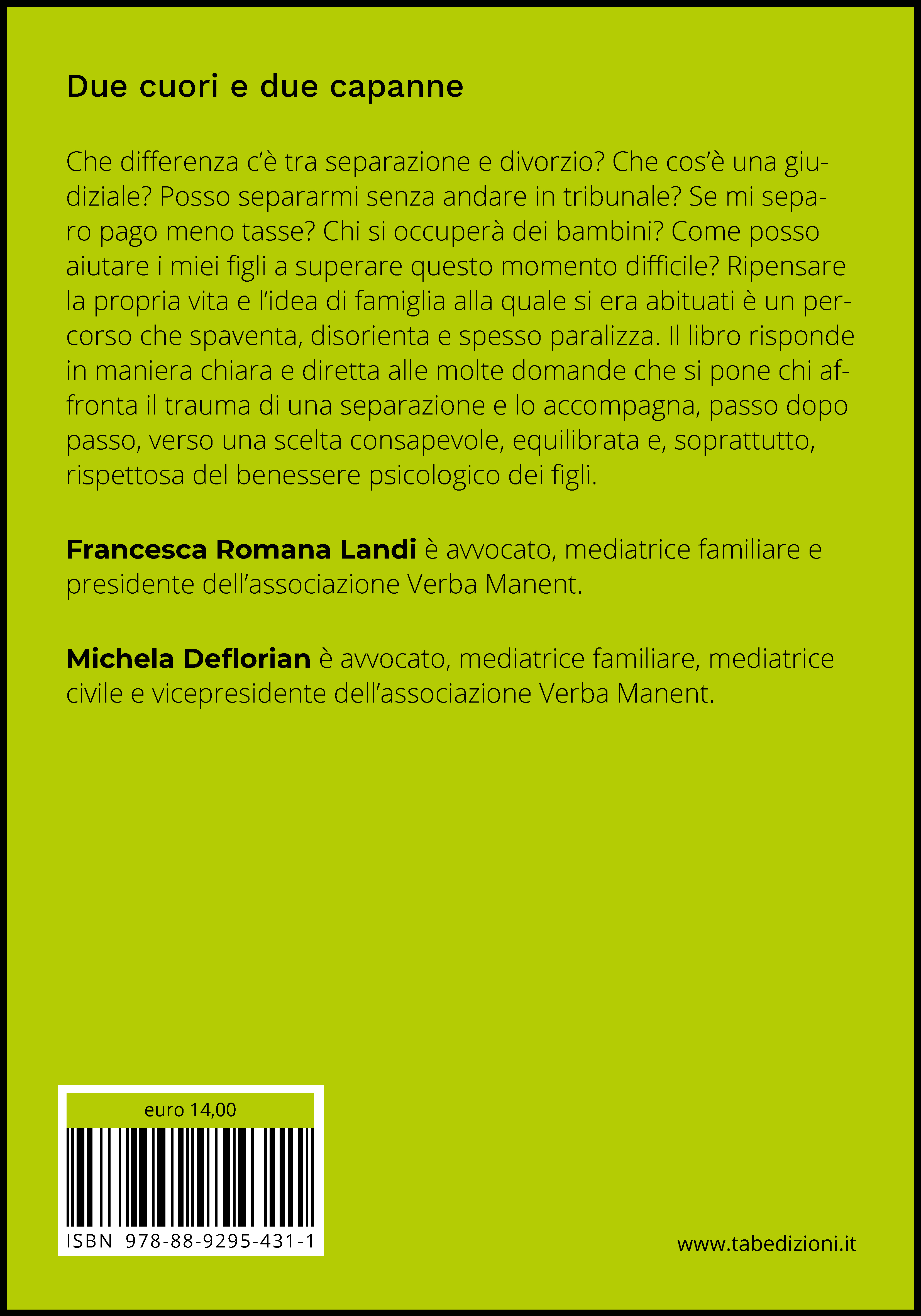 Due cuori e due capanne

Che differenza c'è tra separazione e divorzio? Che cos'è una giudiziale? Posso separarmi senza andare in tribunale? Se mi separo pago meno tasse? Chi si occuperà dei bambini? Come posso aiutare i miei figli a superare questo momento difficile? Ripensare la propria vita e l'idea di famiglia alla quale si era abituati è un percorso che spaventa, disorienta e spesso paralizza. Il libro risponde in maniera chiara e diretta alle molte domande che si pone chi affronta il trauma di una separazione e lo accompagna, passo dopo passo, verso una scelta consapevole, equilibrata e, soprattutto, rispettosa del benessere psicologico dei figli.

Francesca Romana Landi è avvocato, mediatrice familiare e presidente dell'associazione Verba Manent.

Michela Deflorian è avvocato, mediatrice familiare, mediatrice civile e vicepresidente dell'associazione Verba Manent.

euro 14,00

ISBN 978-88-9295-431-1

www.tabedizioni.it